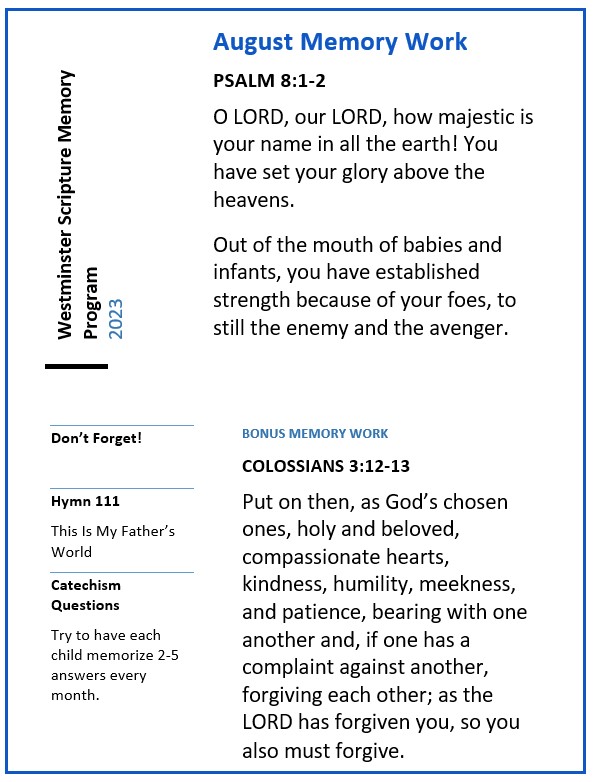 Westminster Scripture Memory Program
2023

August Memory Work

PSALM 8:1-2

O LORD, our LORD, how majestic is your name in all the earth! You have set your glory above the heavens.

Out of the mouth of babies and infants, you have established strength because of your foes, to still the enemy and the avenger.

Don't Forget!

Hymn 111

This Is My Father's World

Catechism Questions

Try to have each child memorize 2-5 answers every month.

BONUS MEMORY WORK

COLOSSIANS 3:12-13

Put on then, as God's chosen ones, holy and beloved, compassionate hearts, kindness, humility, meekness, and patience, bearing with one another and, if one has a complaint against another, forgiving each other; as the LORD has forgiven you, so you also must forgive.